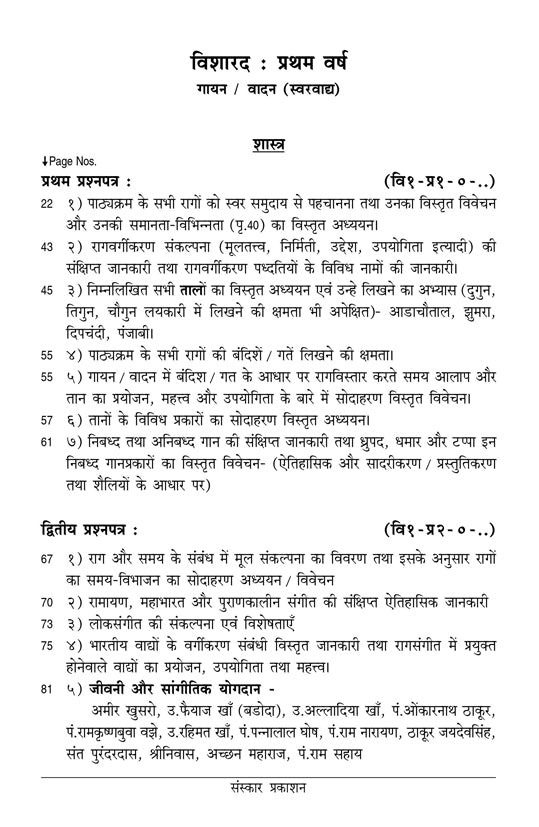 विशारद : प्रथम वर्ष

गायन / वादन (स्वरवाद्य)

शास्त्र

↓Page Nos.

प्रथम प्रश्नपत्र : (वि१-प्र१-०-..)

22 १) पाठ्यक्रम के सभी रागों को स्वर समुदाय से पहचानना तथा उनका विस्तृत विवेचन और उनकी समानता-विभिन्नता (पृ.40) का विस्तृत अध्ययन।

43 २) रागवर्गीकरण संकल्पना (मूलतत्त्व, निर्मिती, उद्देश, उपयोगिता इत्यादी) की संक्षिप्त जानकारी तथा रागवर्गीकरण पध्दतियों के विविध नामों की जानकारी।

45 ३) निम्नलिखित सभी तालों का विस्तृत अध्ययन एवं उन्हे लिखने का अभ्यास (दुगुन, तिगुन, चौगुन लयकारी में लिखने की क्षमता भी अपेक्षित)- आडाचौताल, झुमरा, दिपचंदी, पंजाबी।

55 ४) पाठ्यक्रम के सभी रागों की बंदिशें / गतें लिखने की क्षमता।

55 ५) गायन / वादन में बंदिश / गत के आधार पर रागविस्तार करते समय आलाप और तान का प्रयोजन, महत्त्व और उपयोगिता के बारे में सोदाहरण विस्तृत विवेचन।

57 ६) तानों के विविध प्रकारों का सोदाहरण विस्तृत अध्ययन।

61 ७) निबध्द तथा अनिबध्द गान की संक्षिप्त जानकारी तथा ध्रुपद, धमार और टप्पा इन निबध्द गानप्रकारों का विस्तृत विवेचन- (ऐतिहासिक और सादरीकरण / प्रस्तुतिकरण तथा शैलियों के आधार पर)

द्वितीय प्रश्नपत्र : (वि१-प्र२-०-..)

67 १) राग और समय के संबंध में मूल संकल्पना का विवरण तथा इसके अनुसार रागों का समय-विभाजन का सोदाहरण अध्ययन / विवेचन

70 २) रामायण, महाभारत और पुराणकालीन संगीत की संक्षिप्त ऐतिहासिक जानकारी

73 ३) लोकसंगीत की संकल्पना एवं विशेषताएँ

75 ४) भारतीय वाद्यों के वर्गीकरण संबंधी विस्तृत जानकारी तथा रागसंगीत में प्रयुक्त होनेवाले वाद्यों का प्रयोजन, उपयोगिता तथा महत्त्व।

81 ५) जीवनी और सांगीतिक योगदान -
अमीर खुसरो, उ.फैयाज खाँ (बडोदा), उ.अल्लादिया खाँ, पं.ओंकारनाथ ठाकूर, पं.रामकृष्णबुवा वझे, उ.रहिमत खाँ, पं.पन्नालाल घोष, पं.राम नारायण, ठाकूर जयदेवसिंह, संत पुरंदरदास, श्रीनिवास, अच्छन महाराज, पं.राम सहाय

संस्कार प्रकाशन